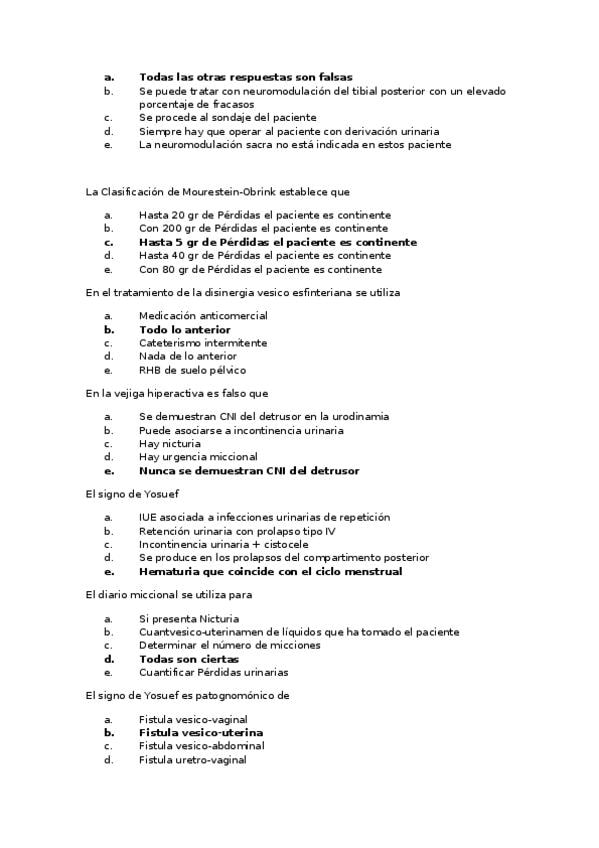 a. Todas las otras respuestas son falsas
b. Se puede tratar con neuromodulación del tibial posterior con un elevado porcentaje de fracasos
c. Se procede al sondaje del paciente
d. Siempre hay que operar al paciente con derivación urinaria
e. La neuromodulación sacra no está indicada en estos paciente

La Clasificación de Mourestein-Obrink establece que

a. Hasta 20 gr de Pérdidas el paciente es continente
b. Con 200 gr de Pérdidas el paciente es continente
c. Hasta 5 gr de Pérdidas el paciente es continente
d. Hasta 40 gr de Pérdidas el paciente es continente
e. Con 80 gr de Pérdidas el paciente es continente

En el tratamiento de la disinergia vesico esfinteriana se utiliza

a. Medicación anticomercial
b. Todo lo anterior
c. Cateterismo intermitente
d. Nada de lo anterior
e. RHB de suelo pélvico

En la vejiga hiperactiva es falso que

a. Se demuestran CNI del detrusor en la urodinamia
b. Puede asociarse a incontinencia urinaria
c. Hay nicturia
d. Hay urgencia miccional
e. Nunca se demuestran CNI del detrusor

El signo de Yosuef

a. IUE asociada a infecciones urinarias de repetición
b. Retención urinaria con prolapso tipo IV
c. Incontinencia urinaria + cistocele
d. Se produce en los prolapsos del compartimento posterior
e. Hematuria que coincide con el ciclo menstrual

El diario miccional se utiliza para

a. Si presenta Nicturia
b. Cuantvesico-uterinamen de líquidos que ha tomado el paciente
c. Determinar el número de micciones
d. Todas son ciertas
e. Cuantificar Pérdidas urinarias

El signo de Yosuef es patognomónico de

a. Fistula vesico-vaginal
b. Fistula vesico-uterina
c. Fistula vesico-abdominal
d. Fistula uretro-vaginal